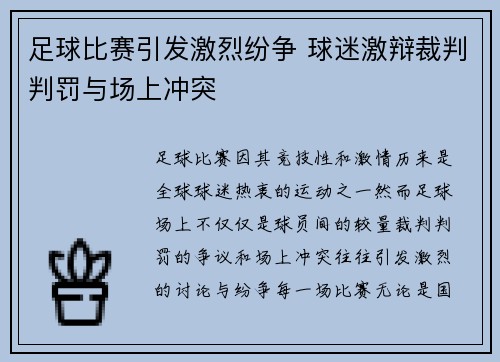 足球比赛引发激烈纷争 球迷激辩裁判判罚与场上冲突

足球比赛因其竞技性和激情历来是全球球迷热衷的运动之一然而足球场上不仅仅是球员间的较量裁判判罚的争议和场上冲突往往引发激烈的讨论与纷争每一场比赛无论是国